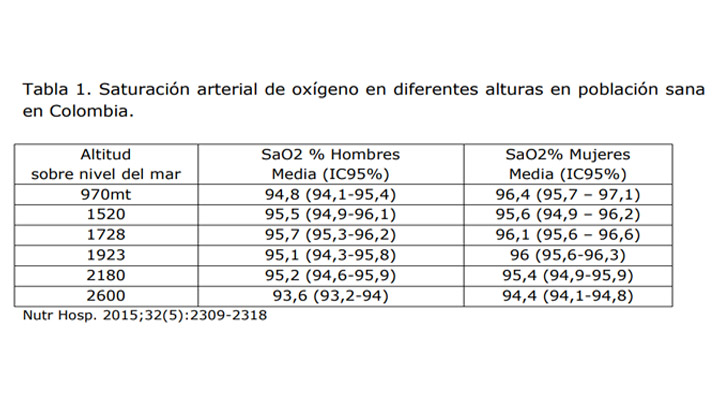 Tabla 1. Saturación arterial de oxígeno en diferentes alturas en población sana en Colombia.

| Altitud sobre nivel del mar | SaO2 % Hombres Media (IC95%) | SaO2% Mujeres Media (IC95%) |
|---|---|---|
| 970mt | 94,8 (94,1-95,4) | 96,4 (95,7 – 97,1) |
| 1520 | 95,5 (94,9-96,1) | 95,6 (94,9 – 96,2) |
| 1728 | 95,7 (95,3-96,2) | 96,1 (95,6 – 96,6) |
| 1923 | 95,1 (94,3-95,8) | 96 (95,6-96,3) |
| 2180 | 95,2 (94,6-95,9) | 95,4 (94,9-95,9) |
| 2600 | 93,6 (93,2-94) | 94,4 (94,1-94,8) |

Nutr Hosp. 2015;32(5):2309-2318